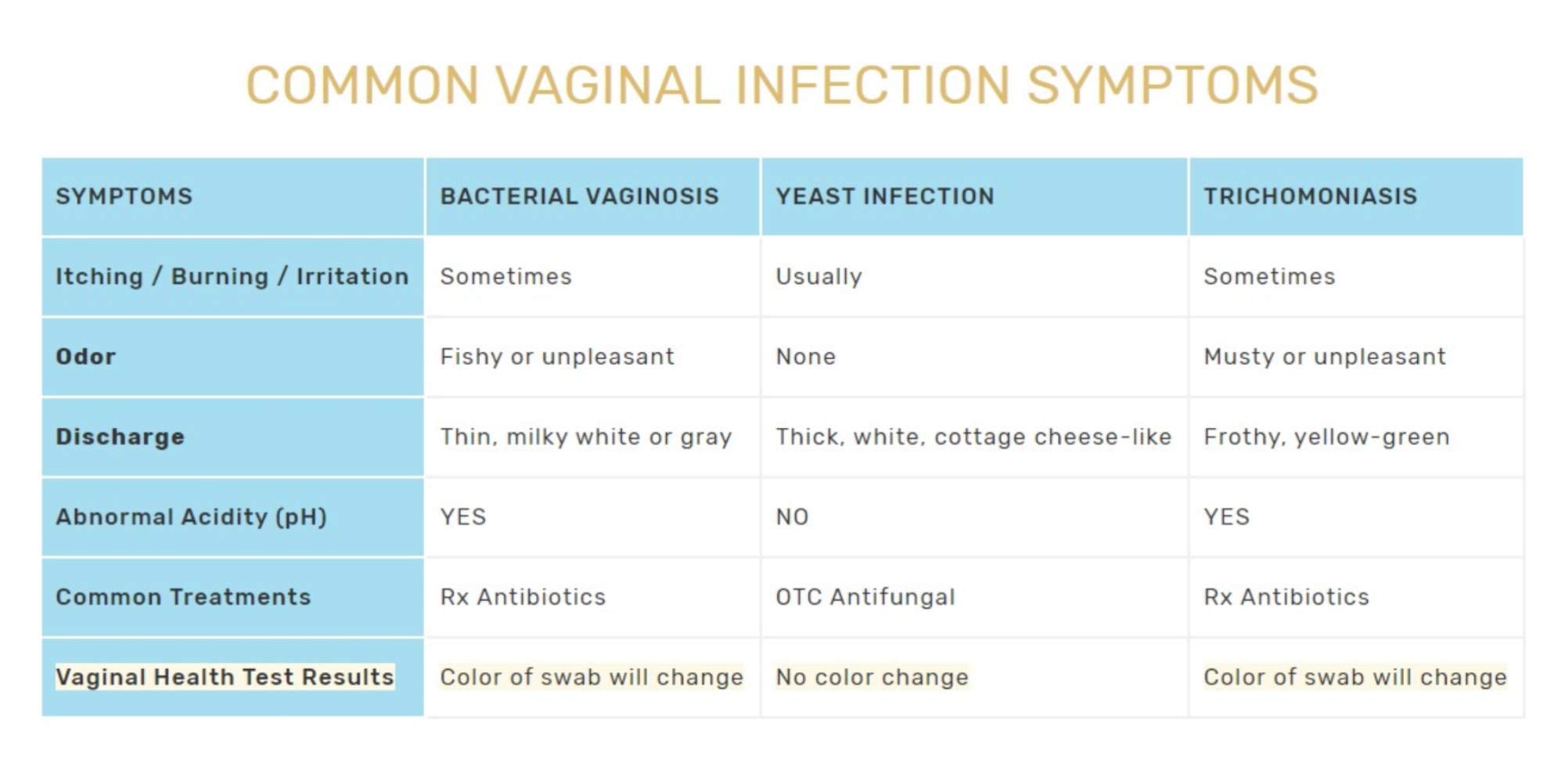 COMMON VAGINAL INFECTION SYMPTOMS

| SYMPTOMS | BACTERIAL VAGINOSIS | YEAST INFECTION | TRICHOMONIASIS |
|---|---|---|---|
| Itching / Burning / Irritation | Sometimes | Usually | Sometimes |
| Odor | Fishy or unpleasant | None | Musty or unpleasant |
| Discharge | Thin, milky white or gray | Thick, white, cottage cheese-like | Frothy, yellow-green |
| Abnormal Acidity (pH) | YES | NO | YES |
| Common Treatments | Rx Antibiotics | OTC Antifungal | Rx Antibiotics |
| Vaginal Health Test Results | Color of swab will change | No color change | Color of swab will change |